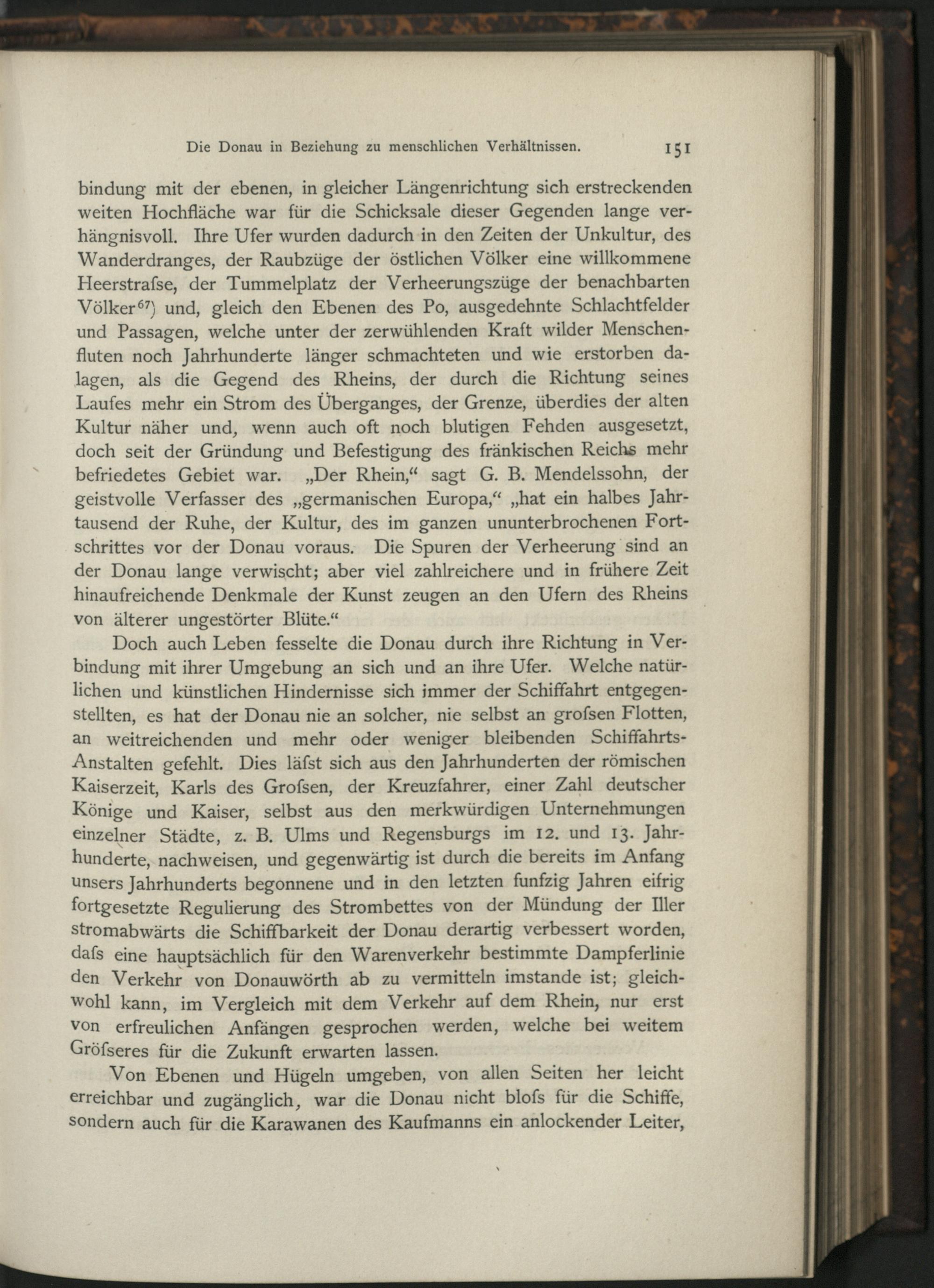 Die Donau in Beziehung zu menschlichen Verhältnissen. 151

bindung mit der ebenen, in gleicher Längenrichtung sich erstreckenden weiten Hochfläche war für die Schicksale dieser Gegenden lange verhängnisvoll. Ihre Ufer wurden dadurch in den Zeiten der Unkultur, des Wanderdranges, der Raubzüge der östlichen Völker eine willkommene Heerstrafse, der Tummelplatz der Verheerungszüge der benachbarten Völker$^{67}$) und, gleich den Ebenen des Po, ausgedehnte Schlachtfelder und Passagen, welche unter der zerwühlenden Kraft wilder Menschenfluten noch Jahrhunderte länger schmachteten und wie erstorben dalagen, als die Gegend des Rheins, der durch die Richtung seines Laufes mehr ein Strom des Überganges, der Grenze, überdies der alten Kultur näher und, wenn auch oft noch blutigen Fehden ausgesetzt, doch seit der Gründung und Befestigung des fränkischen Reichs mehr befriedetes Gebiet war. „Der Rhein,“ sagt G. B. Mendelssohn, der geistvolle Verfasser des „germanischen Europa,“ „hat ein halbes Jahrtausend der Ruhe, der Kultur, des im ganzen ununterbrochenen Fortschrittes vor der Donau voraus. Die Spuren der Verheerung sind an der Donau lange verwischt; aber viel zahlreichere und in frühere Zeit hinaufreichende Denkmale der Kunst zeugen an den Ufern des Rheins von älterer ungestörter Blüte.“

Doch auch Leben fesselte die Donau durch ihre Richtung in Verbindung mit ihrer Umgebung an sich und an ihre Ufer. Welche natürlichen und künstlichen Hindernisse sich immer der Schiffahrt entgegenstellten, es hat der Donau nie an solcher, nie selbst an grofsen Flotten, an weitreichenden und mehr oder weniger bleibenden Schiffahrts-Anstalten gefehlt. Dies läfst sich aus den Jahrhunderten der römischen Kaiserzeit, Karls des Grofsen, der Kreuzfahrer, einer Zahl deutscher Könige und Kaiser, selbst aus den merkwürdigen Unternehmungen einzelner Städte, z. B. Ulms und Regensburgs im 12. und 13. Jahrhunderte, nachweisen, und gegenwärtig ist durch die bereits im Anfang unsers Jahrhunderts begonnene und in den letzten funfzig Jahren eifrig fortgesetzte Regulierung des Strombettes von der Mündung der Iller stromabwärts die Schiffbarkeit der Donau derartig verbessert worden, dafs eine hauptsächlich für den Warenverkehr bestimmte Dampferlinie den Verkehr von Donauwörth ab zu vermitteln imstande ist; gleichwohl kann, im Vergleich mit dem Verkehr auf dem Rhein, nur erst von erfreulichen Anfängen gesprochen werden, welche bei weitem Gröfseres für die Zukunft erwarten lassen.

Von Ebenen und Hügeln umgeben, von allen Seiten her leicht erreichbar und zugänglich, war die Donau nicht blofs für die Schiffe, sondern auch für die Karawanen des Kaufmanns ein anlockender Leiter,